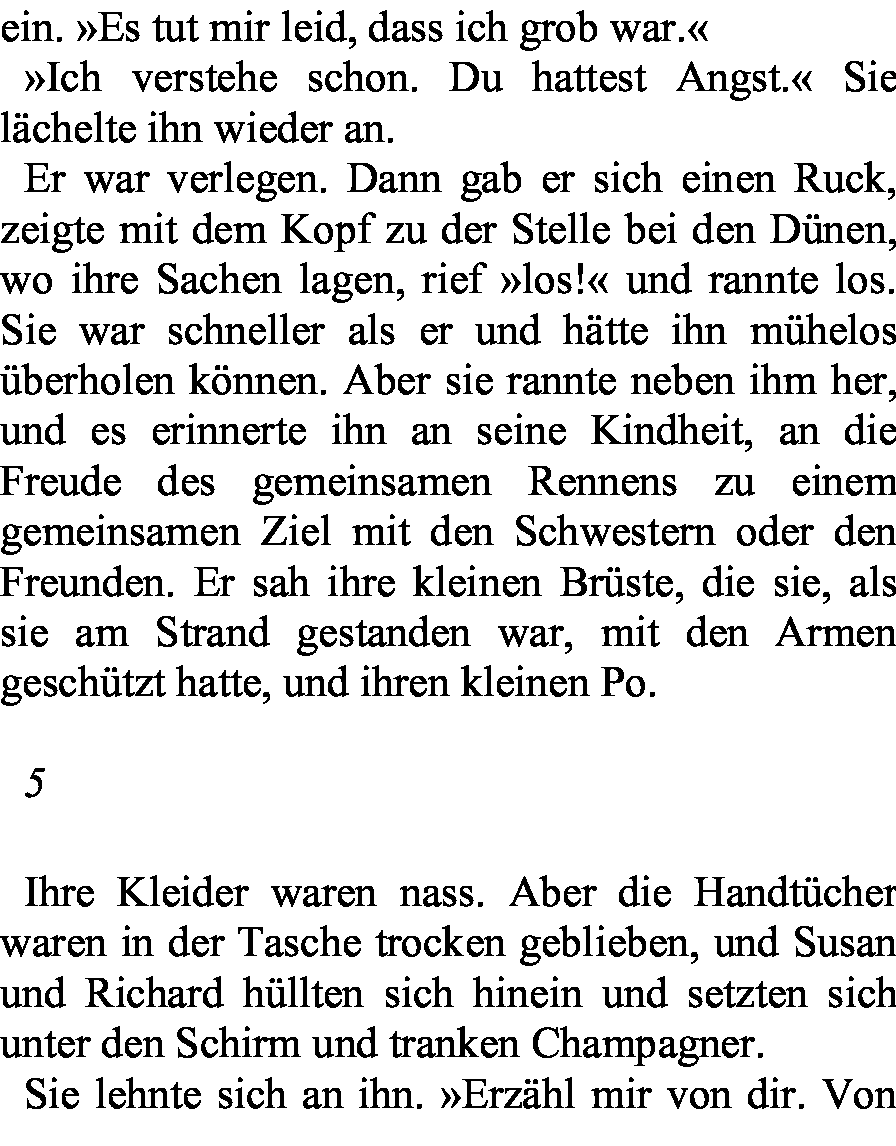 ein. »Es tut mir leid, dass ich grob war.«

»Ich verstehe schon. Du hattest Angst.« Sie lächelte ihn wieder an.

Er war verlegen. Dann gab er sich einen Ruck, zeigte mit dem Kopf zu der Stelle bei den Dünen, wo ihre Sachen lagen, rief »los!« und rannte los. Sie war schneller als er und hätte ihn mühelos überholen können. Aber sie rannte neben ihm her, und es erinnerte ihn an seine Kindheit, an die Freude des gemeinsamen Rennens zu einem gemeinsamen Ziel mit den Schwestern oder den Freunden. Er sah ihre kleinen Brüste, die sie, als sie am Strand gestanden war, mit den Armen geschützt hatte, und ihren kleinen Po.

5

Ihre Kleider waren nass. Aber die Handtücher waren in der Tasche trocken geblieben, und Susan und Richard hüllten sich hinein und setzten sich unter den Schirm und tranken Champagner.

Sie lehnte sich an ihn. »Erzähl mir von dir. Von